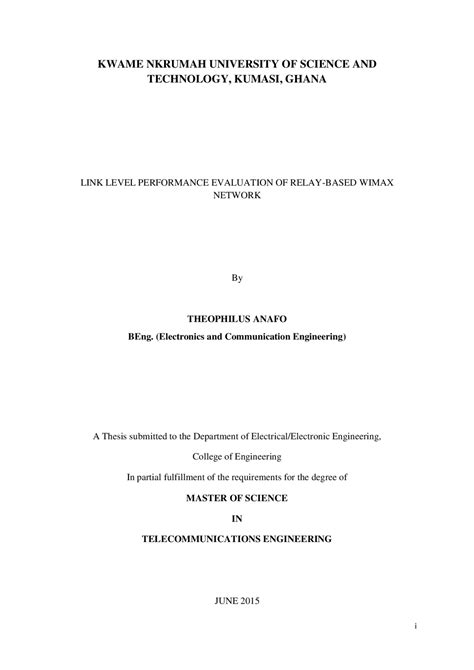 KWAME NKRUMAH UNIVERSITY OF SCIENCE AND TECHNOLOGY, KUMASI, GHANA

LINK LEVEL PERFORMANCE EVALUATION OF RELAY-BASED WIMAX NETWORK

By

THEOPHILUS ANAFO

BEng. (Electronics and Communication Engineering)

A Thesis submitted to the Department of Electrical/Electronic Engineering,

College of Engineering

In partial fulfillment of the requirements for the degree of

MASTER OF SCIENCE

IN

TELECOMMUNICATIONS ENGINEERING

JUNE 2015

i